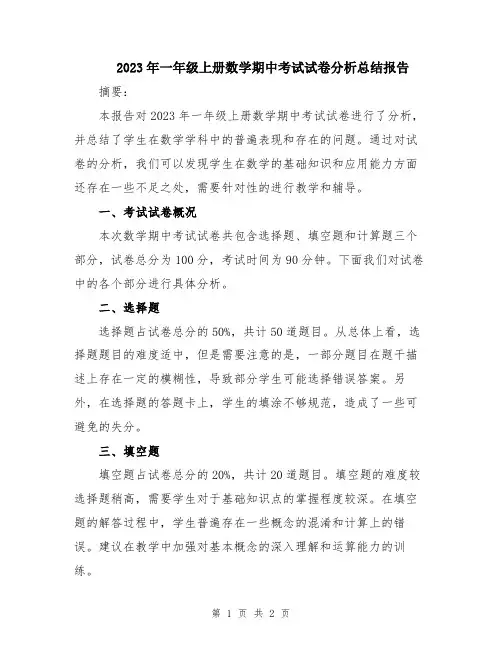 2023年一年级上册数学期中考试试卷分析总结报告

摘要：

本报告对2023年一年级上册数学期中考试试卷进行了分析，并总结了学生在数学学科中的普遍表现和存在的问题。通过对试卷的分析，我们可以发现学生在数学的基础知识和应用能力方面还存在一些不足之处，需要针对性的进行教学和辅导。

一、考试试卷概况

本次数学期中考试试卷共包含选择题、填空题和计算题三个部分，试卷总分为100分，考试时间为90分钟。下面我们对试卷中的各个部分进行具体分析。

二、选择题

选择题占试卷总分的50%，共计50道题目。从总体上看，选择题题目的难度适中，但是需要注意的是，一部分题目在题干描述上存在一定的模糊性，导致部分学生可能选择错误答案。另外，在选择题的答题卡上，学生的填涂不够规范，造成了一些可避免的失分。

三、填空题

填空题占试卷总分的20%，共计20道题目。填空题的难度较选择题稍高，需要学生对于基础知识点的掌握程度较深。在填空题的解答过程中，学生普遍存在一些概念的混淆和计算上的错误。建议在教学中加强对基本概念的深入理解和运算能力的训练。

第 1 页 共 2 页